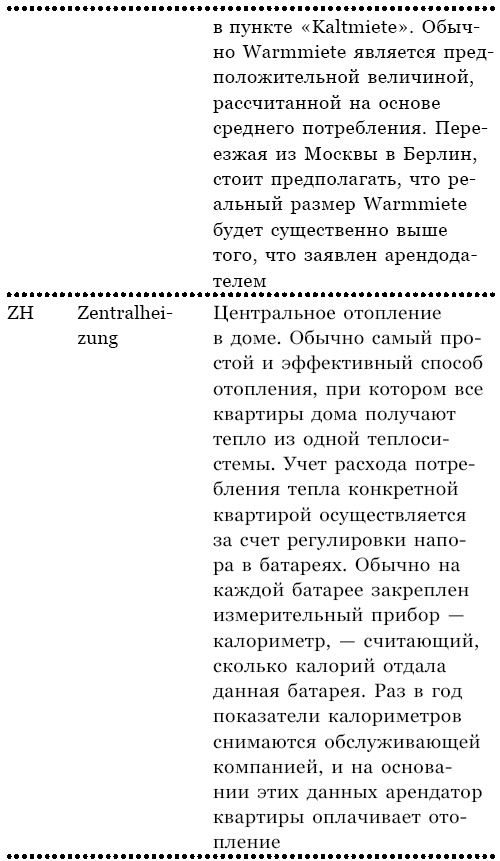 |  |  |  |
|---|---|---|
|  |  | в пункте «Kaltmiete». Обычно Warmmiete является предположительной величиной, рассчитанной на основе среднего потребления. Переезжая из Москвы в Берлин, стоит предполагать, что реальный размер Warmmiete будет существенно выше того, что заявлен арендодателем |
| ZH | Zentralheizung | Центральное отопление в доме. Обычно самый простой и эффективный способ отопления, при котором все квартиры дома получают тепло из одной теплосистемы. Учет расхода потребления тепла конкретной квартирой осуществляется за счет регулировки напора в батареях. Обычно на каждой батарее закреплен измерительный прибор — калориметр, — считающий, сколько калорий отдала данная батарея. Раз в год показатели калориметров снимаются обслуживающей компанией, и на основании этих данных арендатор квартиры оплачивает отопление |